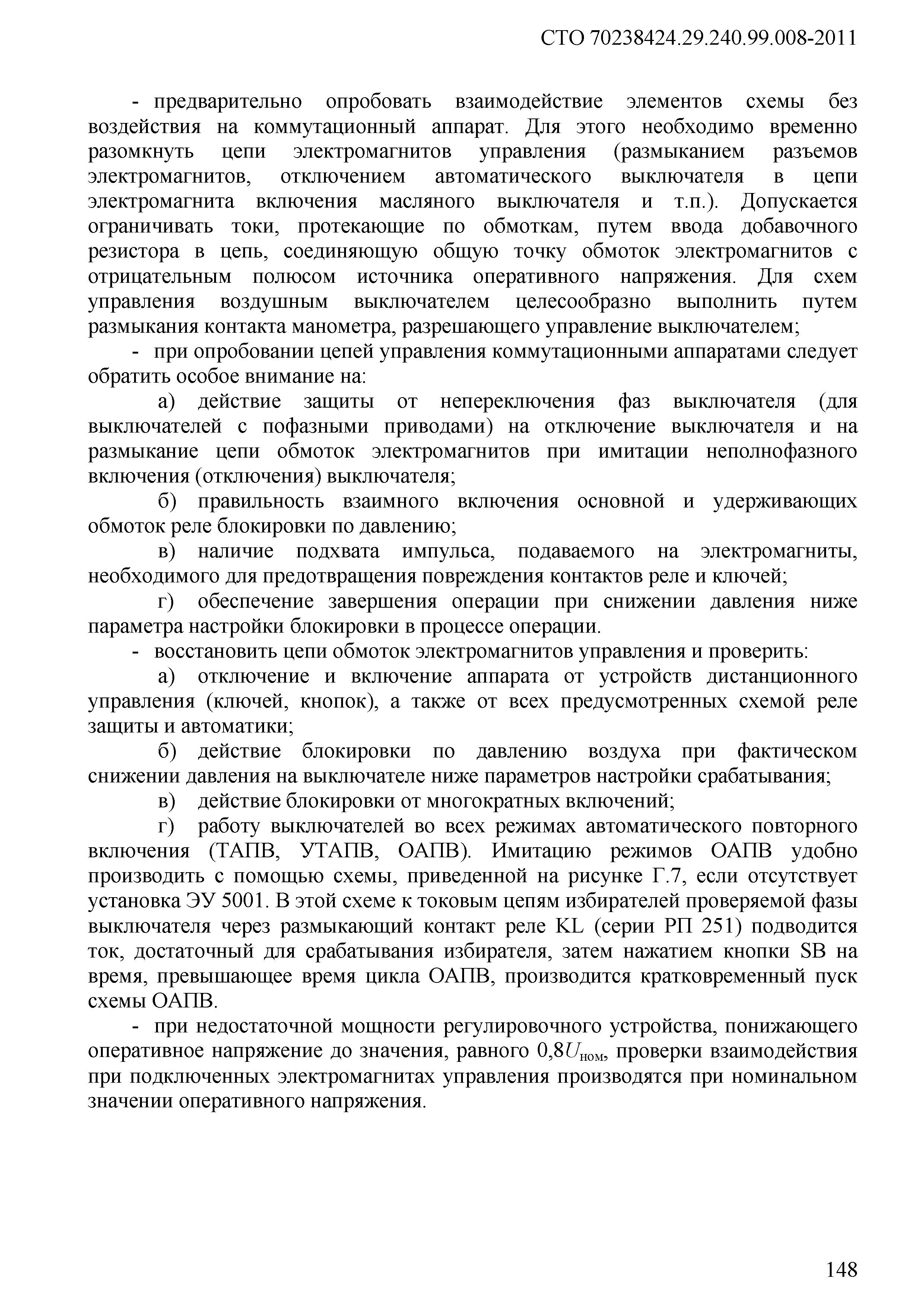 СТО 70238424.29.240.99.008-2011

- предварительно опробовать взаимодействие элементов схемы без воздействия на коммутационный аппарат. Для этого необходимо временно разомкнуть цепи электромагнитов управления (размыканием разъемов электромагнитов, отключением автоматического выключателя в цепи электромагнита включения масляного выключателя и т.п.). Допускается ограничивать токи, протекающие по обмоткам, путем ввода добавочного резистора в цепь, соединяющую общую точку обмоток электромагнитов с отрицательным полюсом источника оперативного напряжения. Для схем управления воздушным выключателем целесообразно выполнить путем размыкания контакта манометра, разрешающего управление выключателем;

- при опробовании цепей управления коммутационными аппаратами следует обратить особое внимание на:

а) действие защиты от непереключения фаз выключателя (для выключателей с пофазными приводами) на отключение выключателя и на размыкание цепи обмоток электромагнитов при имитации неполнофазного включения (отключения) выключателя;

б) правильность взаимного включения основной и удерживающих обмоток реле блокировки по давлению;

в) наличие подхвата импульса, подаваемого на электромагниты, необходимого для предотвращения повреждения контактов реле и ключей;

г) обеспечение завершения операции при снижении давления ниже параметра настройки блокировки в процессе операции.

- восстановить цепи обмоток электромагнитов управления и проверить:

а) отключение и включение аппарата от устройств дистанционного управления (ключей, кнопок), а также от всех предусмотренных схемой реле защиты и автоматики;

б) действие блокировки по давлению воздуха при фактическом снижении давления на выключателе ниже параметров настройки срабатывания;

в) действие блокировки от многократных включений;

г) работу выключателей во всех режимах автоматического повторного включения (ТАПВ, УТАПВ, ОАПВ). Имитацию режимов ОАПВ удобно производить с помощью схемы, приведенной на рисунке Г.7, если отсутствует установка ЭУ 5001. В этой схеме к токовым цепям избирателей проверяемой фазы выключателя через размыкающий контакт реле KL (серии РП 251) подводится ток, достаточный для срабатывания избирателя, затем нажатием кнопки SB на время, превышающее время цикла ОАПВ, производится кратковременный пуск схемы ОАПВ.

- при недостаточной мощности регулировочного устройства, понижающего оперативное напряжение до значения, равного $0,8U_{ном}$, проверки взаимодействия при подключенных электромагнитах управления производятся при номинальном значении оперативного напряжения.

148